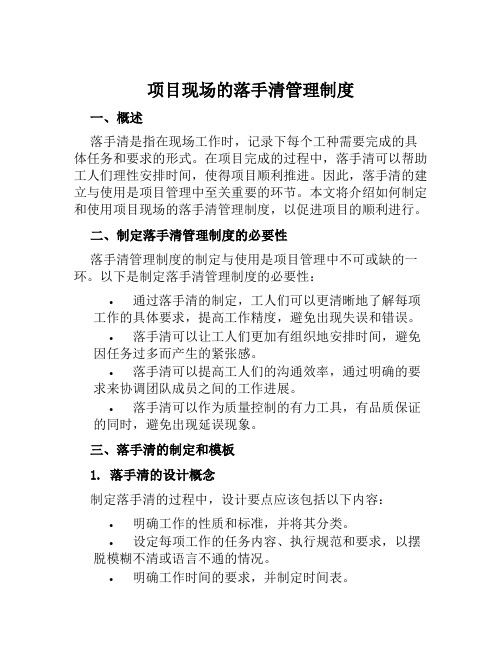 项目现场的落手清管理制度

一、概述

落手清是指在现场工作时，记录下每个工种需要完成的具体任务和要求的形式。在项目完成的过程中，落手清可以帮助工人们理性安排时间，使得项目顺利推进。因此，落手清的建立与使用是项目管理中至关重要的环节。本文将介绍如何制定和使用项目现场的落手清管理制度，以促进项目的顺利进行。

二、制定落手清管理制度的必要性

落手清管理制度的制定与使用是项目管理中不可或缺的一环。以下是制定落手清管理制度的必要性：

• 通过落手清的制定，工人们可以更清晰地了解每项工作的具体要求，提高工作精度，避免出现失误和错误。

• 落手清可以让工人们更加有组织地安排时间，避免因任务过多而产生的紧张感。

• 落手清可以提高工人们的沟通效率，通过明确的要求来协调团队成员之间的工作进展。

• 落手清可以作为质量控制的有力工具，有品质保证的同时，避免出现延误现象。

三、落手清的制定和模板

1. 落手清的设计概念

制定落手清的过程中，设计要点应该包括以下内容：

• 明确工作的性质和标准，并将其分类。

• 设定每项工作的任务内容、执行规范和要求，以摆脱模糊不清或语言不通的情况。

• 明确工作时间的要求，并制定时间表。